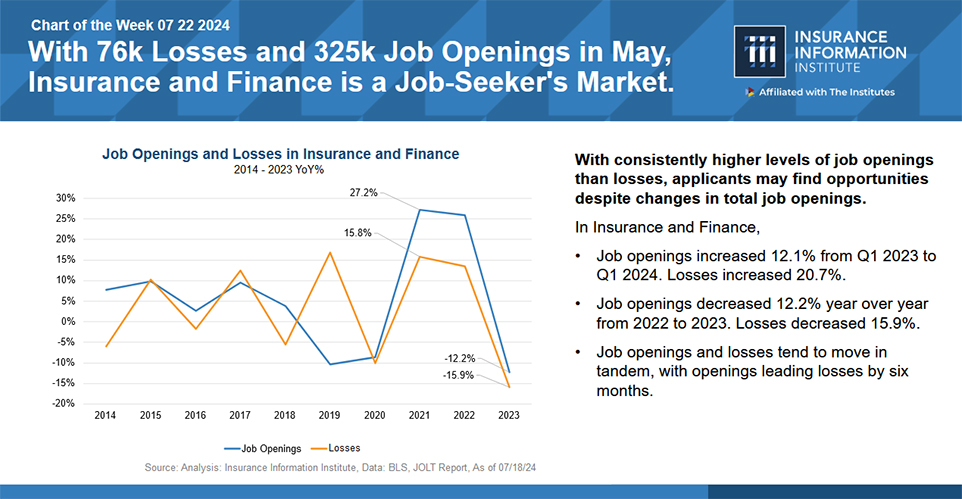 Chart of the Week 07 22 2024

With 76k Losses and 325k Job Openings in May, Insurance and Finance is a Job-Seeker's Market.

iii INSURANCE INFORMATION INSTITUTE

Affiliated with The Institutes

Job Openings and Losses in Insurance and Finance

2014 - 2023 YoY%

30%
25%
20%
15%
10%
5%
0%
-5%
-10%
-15%
-20%

27.2%
15.8%
-12.2%
-15.9%

2014 2015 2016 2017 2018 2019 2020 2021 2022 2023

Job Openings Losses

Source: Analysis: Insurance Information Institute, Data: BLS, JOLT Report, As of 07/18/24

With consistently higher levels of job openings than losses, applicants may find opportunities despite changes in total job openings.

In Insurance and Finance,

• Job openings increased 12.1% from Q1 2023 to Q1 2024. Losses increased 20.7%.

• Job openings decreased 12.2% year over year from 2022 to 2023. Losses decreased 15.9%.

• Job openings and losses tend to move in tandem, with openings leading losses by six months.